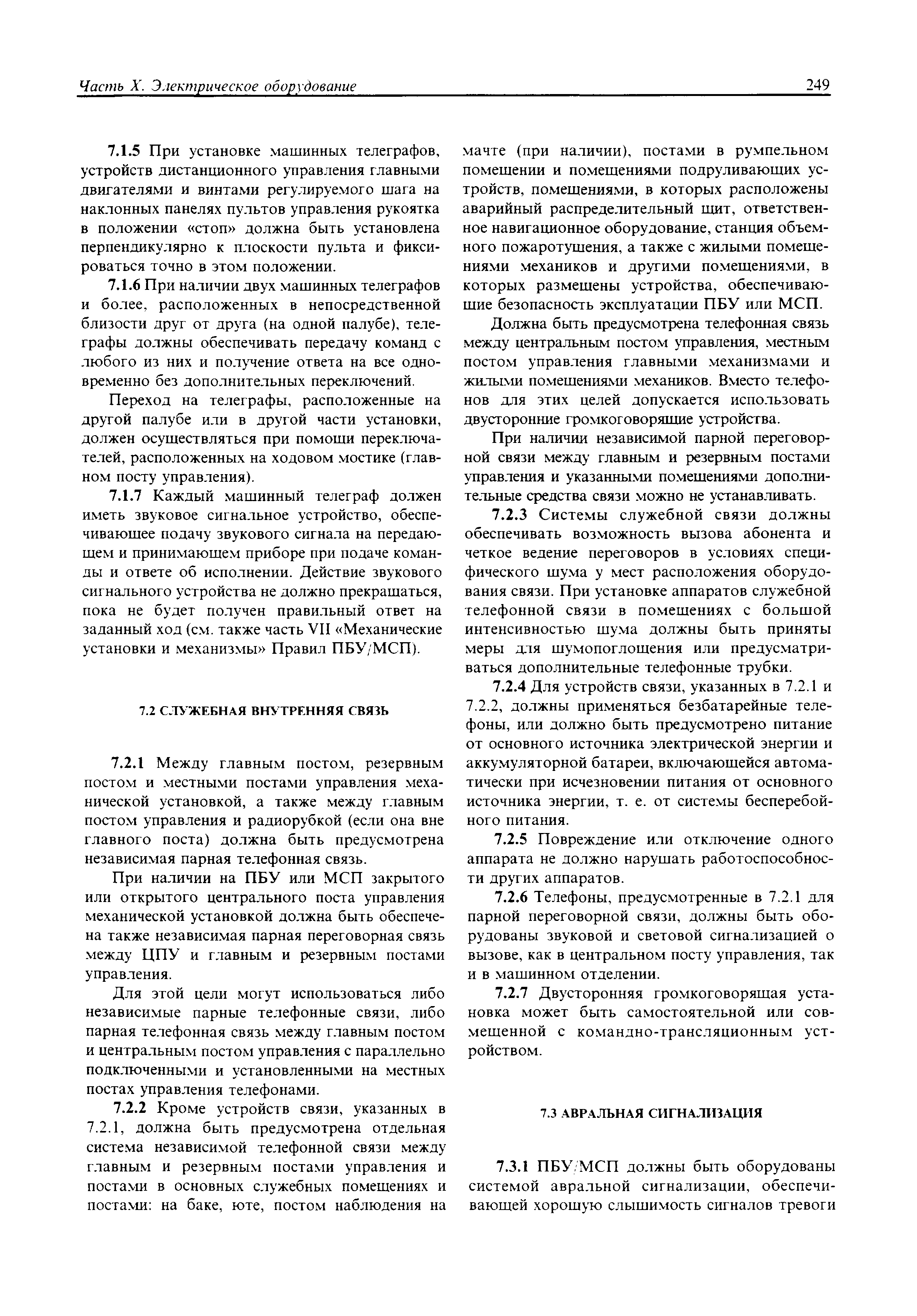 Часть X. Электрическое оборудование 249

7.1.5 При установке машинных телеграфов, устройств дистанционного управления главными двигателями и винтами регулируемого шага на наклонных панелях пультов управления рукоятка в положении «стоп» должна быть установлена перпендикулярно к плоскости пульта и фиксироваться точно в этом положении.

7.1.6 При наличии двух машинных телеграфов и более, расположенных в непосредственной близости друг от друга (на одной палубе), телеграфы должны обеспечивать передачу команд с любого из них и получение ответа на все одновременно без дополнительных переключений.

Переход на телеграфы, расположенные на другой палубе или в другой части установки, должен осуществляться при помощи переключателей, расположенных на ходовом мостике (главном посту управления).

7.1.7 Каждый машинный телеграф должен иметь звуковое сигнальное устройство, обеспечивающее подачу звукового сигнала на передающем и принимающем приборе при подаче команды и ответе об исполнении. Действие звукового сигнального устройства не должно прекращаться, пока не будет получен правильный ответ на заданный ход (см. также часть VII «Механические установки и механизмы» Правил ПБУ/МСП).

7.2 СЛУЖЕБНАЯ ВНУТРЕННЯЯ СВЯЗЬ

7.2.1 Между главным постом, резервным постом и местными постами управления механической установкой, а также между главным постом управления и радиорубкой (если она вне главного поста) должна быть предусмотрена независимая парная телефонная связь.

При наличии на ПБУ или МСП закрытого или открытого центрального поста управления механической установкой должна быть обеспечена также независимая парная переговорная связь между ЦПУ и главным и резервным постами управления.

Для этой цели могут использоваться либо независимые парные телефонные связи, либо парная телефонная связь между главным постом и центральным постом управления с параллельно подключенными и установленными на местных постах управления телефонами.

7.2.2 Кроме устройств связи, указанных в 7.2.1, должна быть предусмотрена отдельная система независимой телефонной связи между главным и резервным постами управления и постами в основных служебных помещениях и постами: на баке, юте, постом наблюдения на мачте (при наличии), постами в румпельном помещении и помещениями подруливающих устройств, помещениями, в которых расположены аварийный распределительный щит, ответственное навигационное оборудование, станция объемного пожаротушения, а также с жилыми помещениями механиков и другими помещениями, в которых размещены устройства, обеспечивающие безопасность эксплуатации ПБУ или МСП.

Должна быть предусмотрена телефонная связь между центральным постом управления, местным постом управления главными механизмами и жилыми помещениями механиков. Вместо телефонов для этих целей допускается использовать двусторонние громкоговорящие устройства.

При наличии независимой парной переговорной связи между главным и резервным постами управления и указанными помещениями дополнительные средства связи можно не устанавливать.

7.2.3 Системы служебной связи должны обеспечивать возможность вызова абонента и четкое ведение переговоров в условиях специфического шума у мест расположения оборудования связи. При установке аппаратов служебной телефонной связи в помещениях с большой интенсивностью шума должны быть приняты меры для шумопоглощения или предусматриваться дополнительные телефонные трубки.

7.2.4 Для устройств связи, указанных в 7.2.1 и 7.2.2, должны применяться безбатарейные телефоны, или должно быть предусмотрено питание от основного источника электрической энергии и аккумуляторной батареи, включающейся автоматически при исчезновении питания от основного источника энергии, т. е. от системы бесперебойного питания.

7.2.5 Повреждение или отключение одного аппарата не должно нарушать работоспособности других аппаратов.

7.2.6 Телефоны, предусмотренные в 7.2.1 для парной переговорной связи, должны быть оборудованы звуковой и световой сигнализацией о вызове, как в центральном посту управления, так и в машинном отделении.

7.2.7 Двусторонняя громкоговорящая установка может быть самостоятельной или совмещенной с командно-трансляционным устройством.

7.3 АВРАЛЬНАЯ СИГНАЛИЗАЦИЯ

7.3.1 ПБУ/МСП должны быть оборудованы системой авральной сигнализации, обеспечивающей хорошую слышимость сигналов тревоги